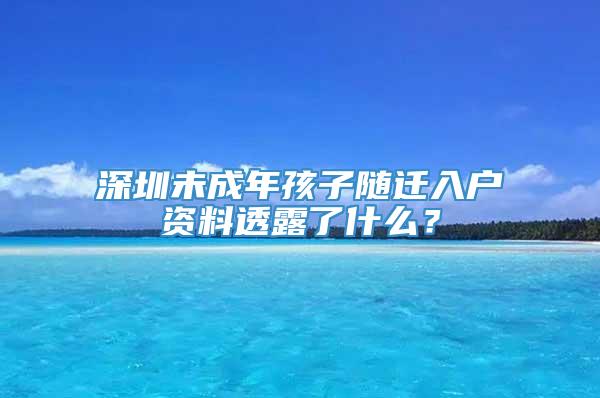 深圳未成年孩子随迁入户资料透露了什么？